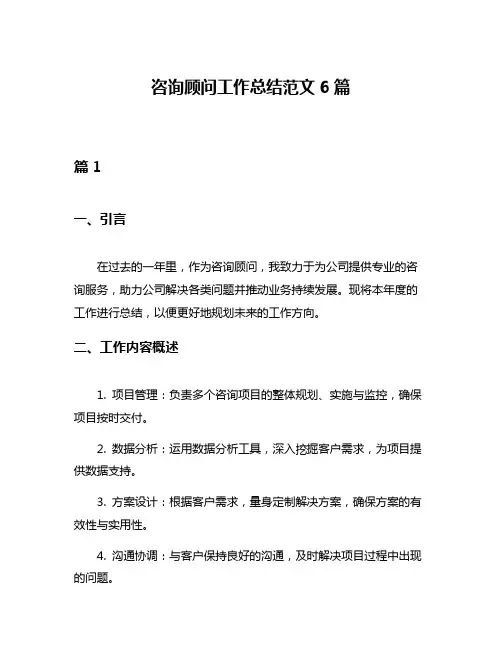 咨询顾问工作总结范文 6 篇

篇 1

一、引言

在过去的一年里，作为咨询顾问，我致力于为公司提供专业的咨询服务，助力公司解决各类问题并推动业务持续发展。现将本年度的工作进行总结，以便更好地规划未来的工作方向。

二、工作内容概述

1. 项目管理：负责多个咨询项目的整体规划、实施与监控，确保项目按时交付。

2. 数据分析：运用数据分析工具，深入挖掘客户需求，为项目提供数据支持。

3. 方案设计：根据客户需求，量身定制解决方案，确保方案的有效性与实用性。

4. 沟通协调：与客户保持良好的沟通，及时解决项目过程中出现的问题。